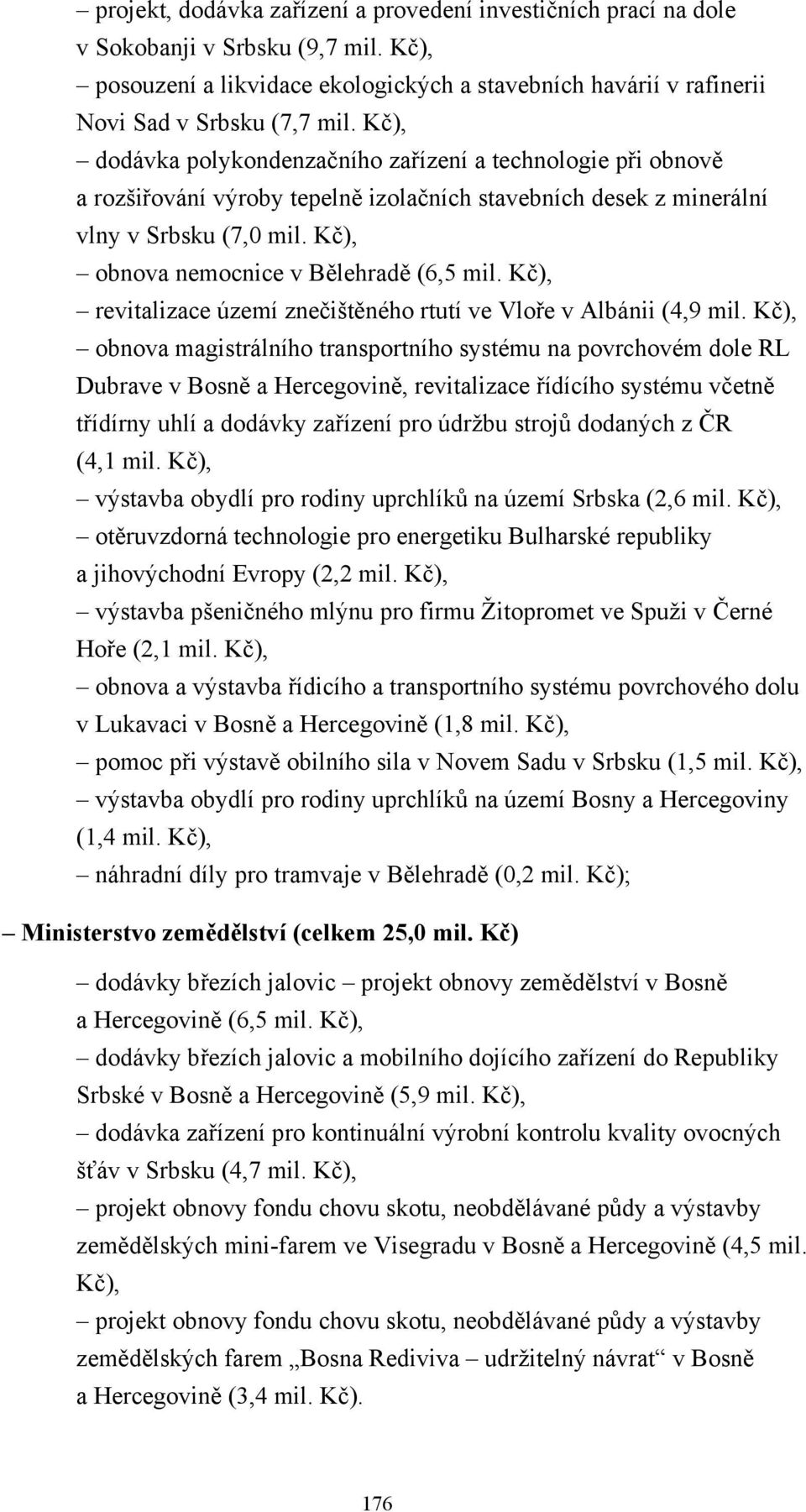 – projekt, dodávka zařízení a provedení investičních prací na dole v Sokobanji v Srbsku (9,7 mil. Kč),
– posouzení a likvidace ekologických a stavebních havárií v rafinerii Novi Sad v Srbsku (7,7 mil. Kč),
– dodávka polykondenzačního zařízení a technologie při obnově a rozšiřování výroby tepelně izolačních stavebních desek z minerální vlny v Srbsku (7,0 mil. Kč),
– obnova nemocnice v Bělehradě (6,5 mil. Kč),
– revitalizace území znečištěného rtutí ve Vloře v Albánii (4,9 mil. Kč),
– obnova magistrálního transportního systému na povrchovém dole RL Dubrave v Bosně a Hercegovině, revitalizace řídícího systému včetně třídírny uhlí a dodávky zařízení pro údržbu strojů dodaných z ČR (4,1 mil. Kč),
– výstavba obydlí pro rodiny uprchlíků na území Srbska (2,6 mil. Kč),
– otěruvzdorná technologie pro energetiku Bulharské republiky a jihovýchodní Evropy (2,2 mil. Kč),
– výstavba pšeničného mlýnu pro firmu Žitopromet ve Spuži v Černé Hoře (2,1 mil. Kč),
– obnova a výstavba řídicího a transportního systému povrchového dolu v Lukavaci v Bosně a Hercegovině (1,8 mil. Kč),
– pomoc při výstavě obilního sila v Novem Sadu v Srbsku (1,5 mil. Kč),
– výstavba obydlí pro rodiny uprchlíků na území Bosny a Hercegoviny (1,4 mil. Kč),
– náhradní díly pro tramvaje v Bělehradě (0,2 mil. Kč);

– Ministerstvo zemědělství (celkem 25,0 mil. Kč)

– dodávky březích jalovic – projekt obnovy zemědělství v Bosně a Hercegovině (6,5 mil. Kč),
– dodávky březích jalovic a mobilního dojícího zařízení do Republiky Srbské v Bosně a Hercegovině (5,9 mil. Kč),
– dodávka zařízení pro kontinuální výrobní kontrolu kvality ovocných šťáv v Srbsku (4,7 mil. Kč),
– projekt obnovy fondu chovu skotu, neobdělávané půdy a výstavby zemědělských mini-farem ve Visegradu v Bosně a Hercegovině (4,5 mil. Kč),
– projekt obnovy fondu chovu skotu, neobdělávané půdy a výstavby zemědělských farem „Bosna Rediviva – udržitelný návrat“ v Bosně a Hercegovině (3,4 mil. Kč).

176